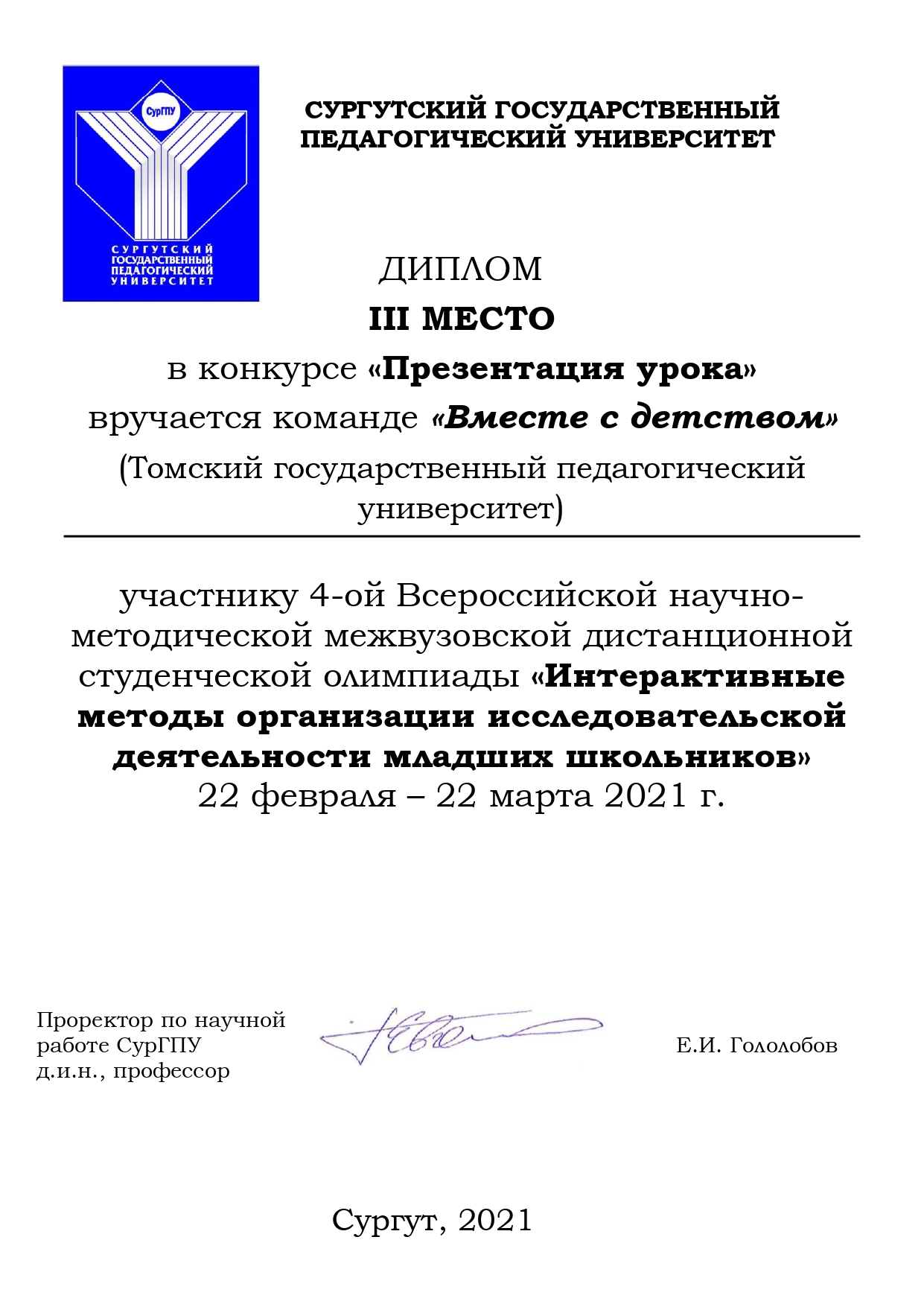 СурГПУ

СУРГУТСКИЙ ГОСУДАРСТВЕННЫЙ ПЕДАГОГИЧЕСКИЙ УНИВЕРСИТЕТ

СУРГУТСКИЙ ГОСУДАРСТВЕННЫЙ ПЕДАГОГИЧЕСКИЙ УНИВЕРСИТЕТ

ДИПЛОМ

III МЕСТО

в конкурсе «Презентация урока»

вручается команде «Вместе с детством»

(Томский государственный педагогический университет)

участнику 4-ой Всероссийской научно-методической межвузовской дистанционной студенческой олимпиады «Интерактивные методы организации исследовательской деятельности младших школьников»
22 февраля – 22 марта 2021 г.

Проректор по научной работе СурГПУ
д.и.н., профессор

Е.И. Гололобов

Сургут, 2021